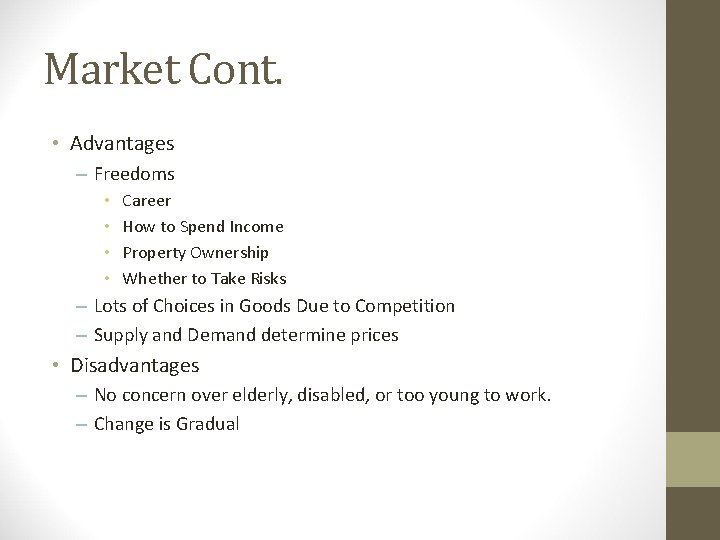 Market Cont.

• Advantages
  – Freedoms
    • Career
    • How to Spend Income
    • Property Ownership
    • Whether to Take Risks
  – Lots of Choices in Goods Due to Competition
  – Supply and Demand determine prices
• Disadvantages
  – No concern over elderly, disabled, or too young to work.
  – Change is Gradual